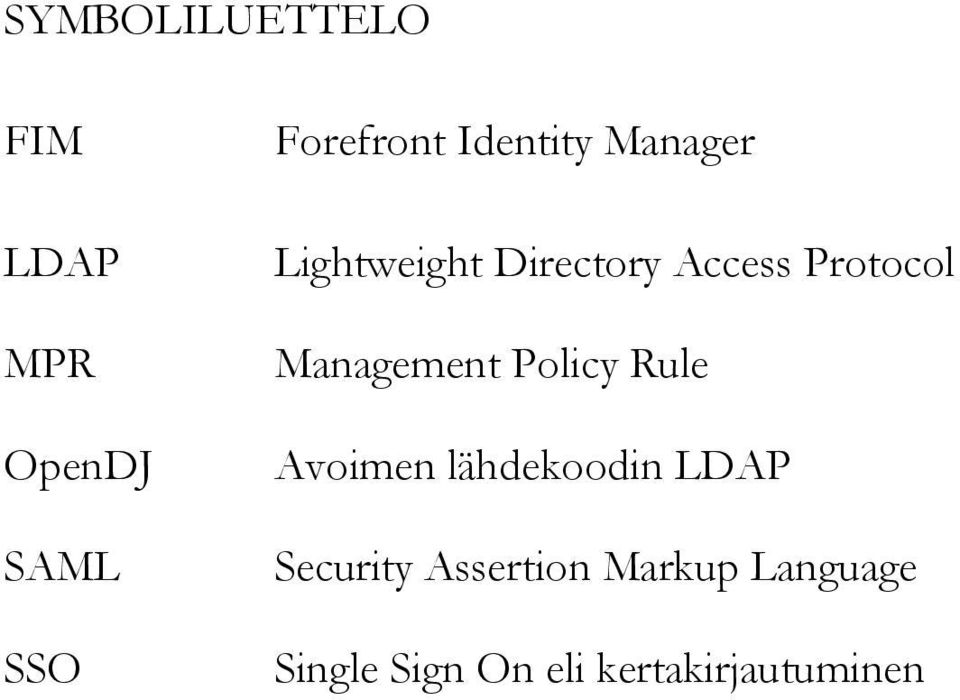 SYMBOLILUETTELO

FIM Forefront Identity Manager

LDAP Lightweight Directory Access Protocol

MPR Management Policy Rule

OpenDJ Avoimen lähdekoodin LDAP

SAML Security Assertion Markup Language

SSO Single Sign On eli kertakirjautuminen